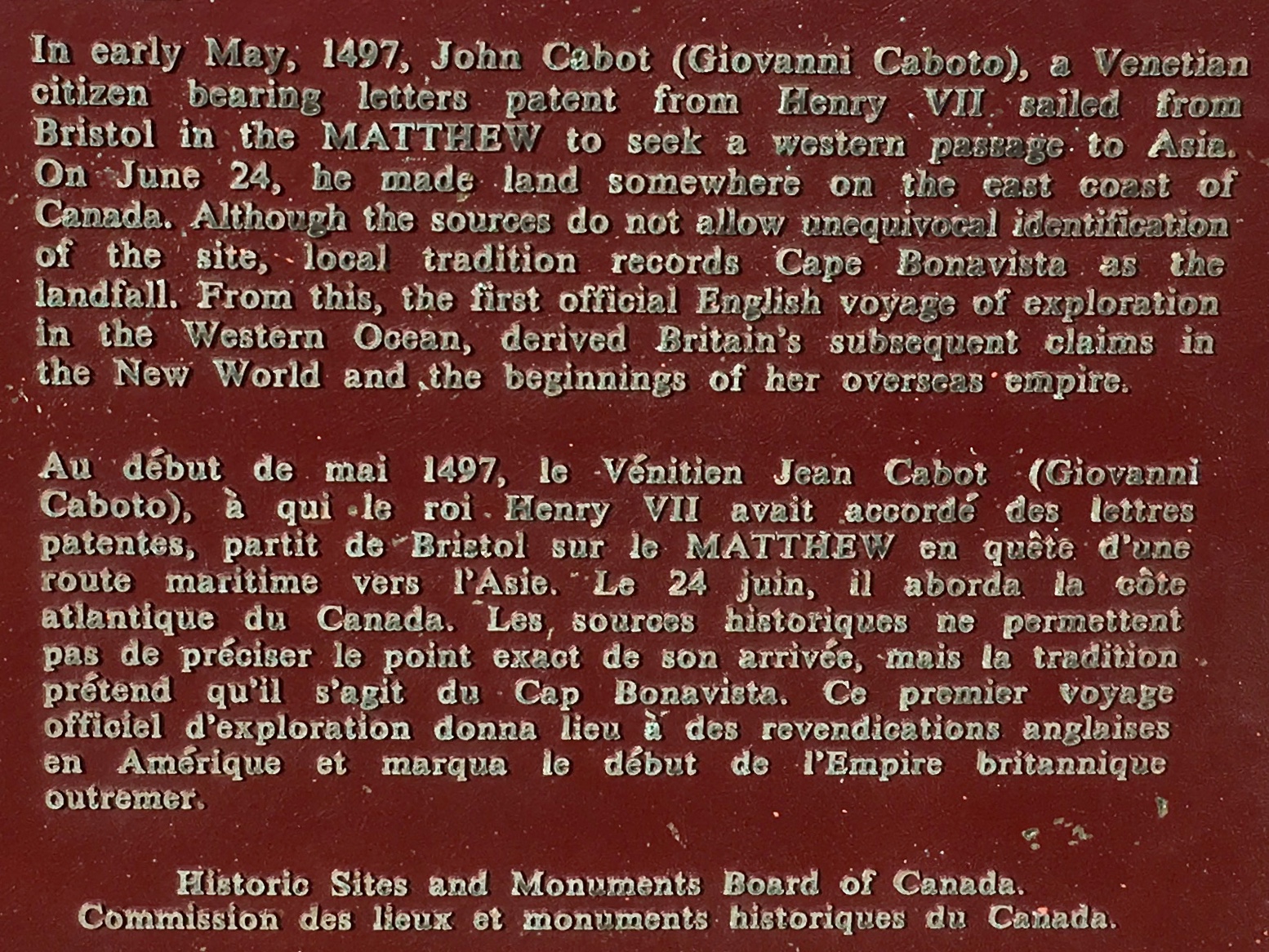 In early May, 1497, John Cabot (Giovanni Caboto), a Venetian citizen bearing letters patent from Henry VII sailed from Bristol in the MATTHEW to seek a western passage to Asia. On June 24, he made land somewhere on the east coast of Canada. Although the sources do not allow unequivocal identification of the site, local tradition records Cape Bonavista as the landfall. From this, the first official English voyage of exploration in the Western Ocean, derived Britain's subsequent claims in the New World and the beginnings of her overseas empire.

Au début de mai 1497, le Vénitien Jean Cabot (Giovanni Caboto), à qui le roi Henry VII avait accordé des lettres patentes, partit de Bristol sur le MATTHEW en quête d'une route maritime vers l'Asie. Le 24 juin, il aborda la côte atlantique du Canada. Les sources historiques ne permettent pas de préciser le point exact de son arrivée, mais la tradition prétend qu'il s'agit du Cap Bonavista. Ce premier voyage officiel d'exploration donna lieu à des revendications anglaises en Amérique et marqua le début de l'Empire britannique outremer.

Historic Sites and Monuments Board of Canada.
Commission des lieux et monuments historiques du Canada.